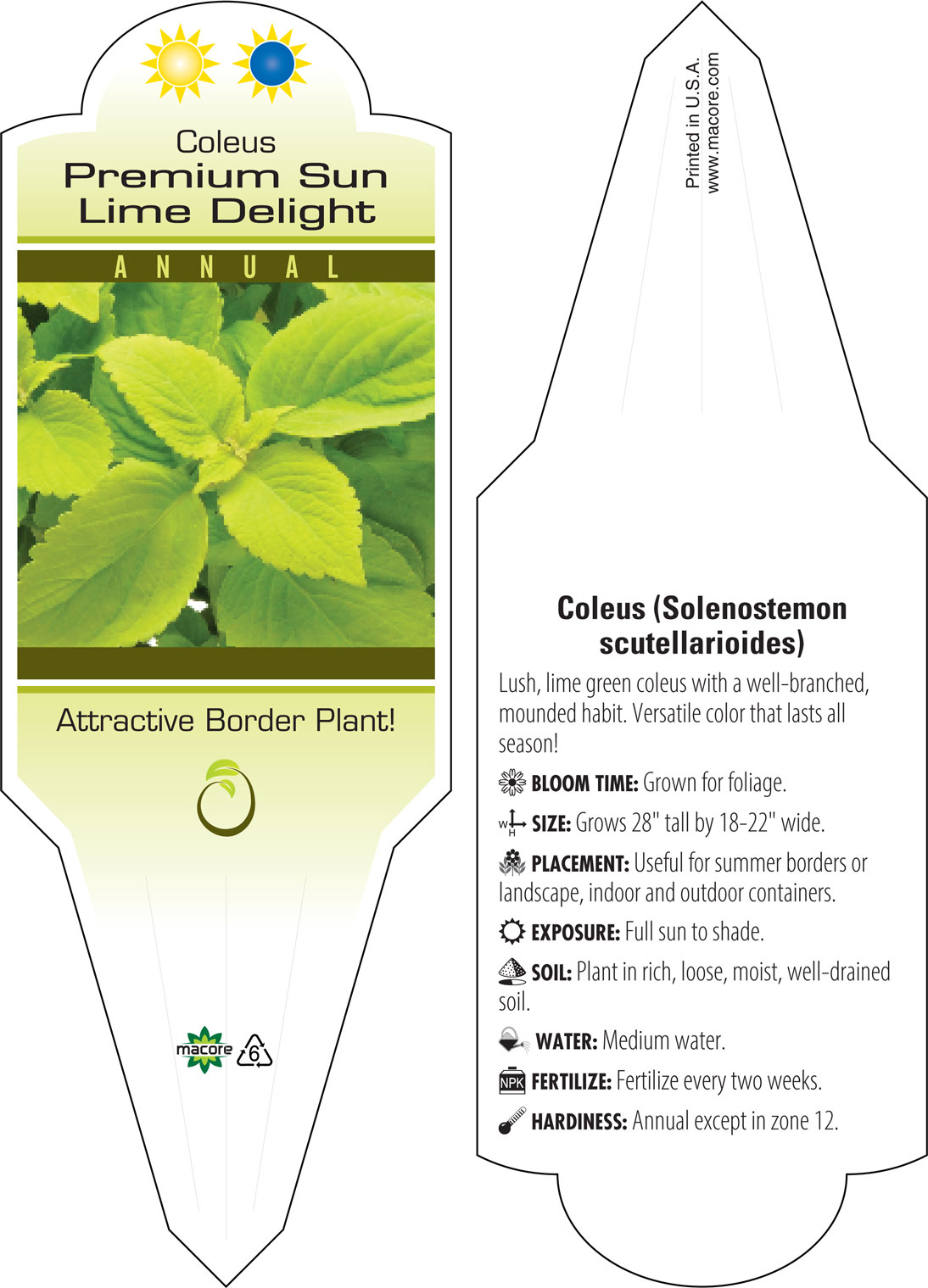 Coleus
Premium Sun
Lime Delight

ANNUAL

Attractive Border Plant!

macore 6

Printed in U.S.A.
www.macore.com

Coleus (Solenostemon scutellarioides)

Lush, lime green coleus with a well-branched, mounded habit. Versatile color that lasts all season!

BLOOM TIME: Grown for foliage.

W H SIZE: Grows 28" tall by 18-22" wide.

PLACEMENT: Useful for summer borders or landscape, indoor and outdoor containers.

EXPOSURE: Full sun to shade.

SOIL: Plant in rich, loose, moist, well-drained soil.

WATER: Medium water.

NPK FERTILIZE: Fertilize every two weeks.

HARDINESS: Annual except in zone 12.